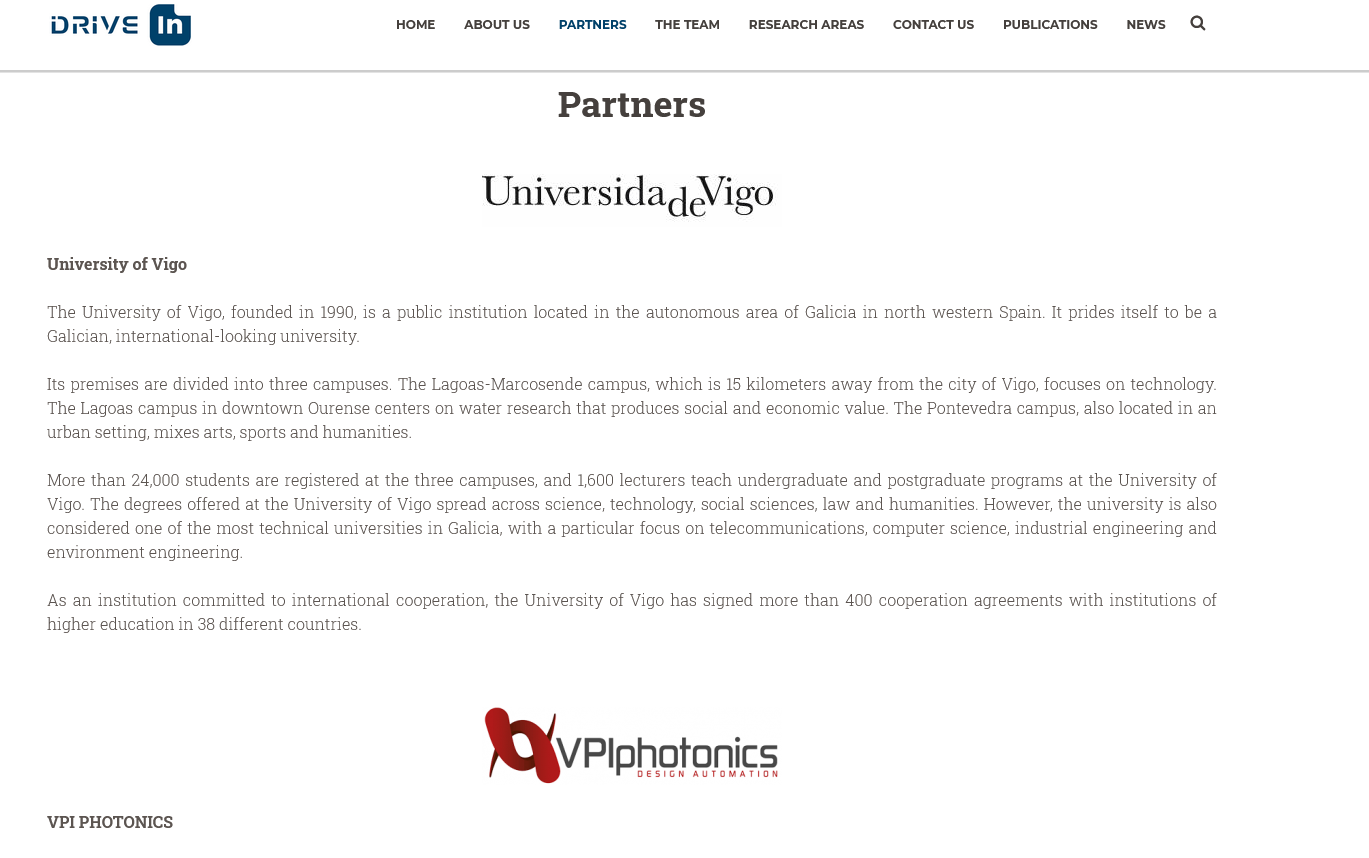 DRIVE In

HOME ABOUT US PARTNERS THE TEAM RESEARCH AREAS CONTACT US PUBLICATIONS NEWS

Partners

UniversidadeVigo

University of Vigo

The University of Vigo, founded in 1990, is a public institution located in the autonomous area of Galicia in north western Spain. It prides itself to be a Galician, international-looking university.

Its premises are divided into three campuses. The Lagoas-Marcosende campus, which is 15 kilometers away from the city of Vigo, focuses on technology. The Lagoas campus in downtown Ourense centers on water research that produces social and economic value. The Pontevedra campus, also located in an urban setting, mixes arts, sports and humanities.

More than 24,000 students are registered at the three campuses, and 1,600 lecturers teach undergraduate and postgraduate programs at the University of Vigo. The degrees offered at the University of Vigo spread across science, technology, social sciences, law and humanities. However, the university is also considered one of the most technical universities in Galicia, with a particular focus on telecommunications, computer science, industrial engineering and environment engineering.

As an institution committed to international cooperation, the University of Vigo has signed more than 400 cooperation agreements with institutions of higher education in 38 different countries.

VPIphotonics DESIGN AUTOMATION

VPI PHOTONICS